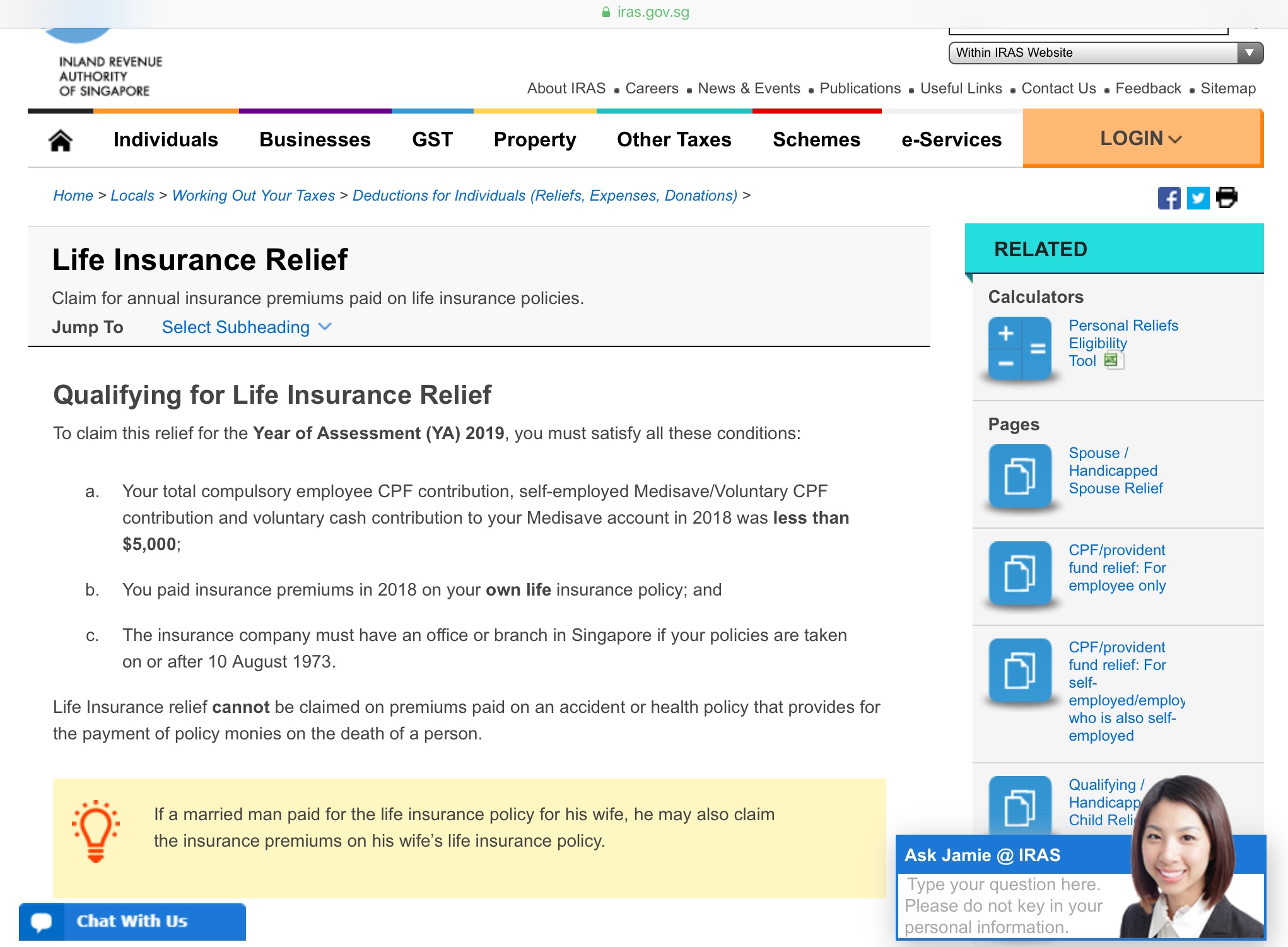 iras.gov.sg

INLAND REVENUE AUTHORITY OF SINGAPORE

Within IRAS Website

About IRAS ▪ Careers ▪ News & Events ▪ Publications ▪ Useful Links ▪ Contact Us ▪ Feedback ▪ Sitemap

Individuals Businesses GST Property Other Taxes Schemes e-Services LOGIN

Home > Locals > Working Out Your Taxes > Deductions for Individuals (Reliefs, Expenses, Donations) >

Life Insurance Relief

Claim for annual insurance premiums paid on life insurance policies.

Jump To Select Subheading

Qualifying for Life Insurance Relief

To claim this relief for the Year of Assessment (YA) 2019, you must satisfy all these conditions:

a. Your total compulsory employee CPF contribution, self-employed Medisave/Voluntary CPF contribution and voluntary cash contribution to your Medisave account in 2018 was less than $5,000;

b. You paid insurance premiums in 2018 on your own life insurance policy; and

c. The insurance company must have an office or branch in Singapore if your policies are taken on or after 10 August 1973.

Life Insurance relief cannot be claimed on premiums paid on an accident or health policy that provides for the payment of policy monies on the death of a person.

If a married man paid for the life insurance policy for his wife, he may also claim the insurance premiums on his wife's life insurance policy.

Chat With Us

RELATED

Calculators

Personal Reliefs Eligibility Tool

Pages

Spouse / Handicapped Spouse Relief

CPF/provident fund relief: For employee only

CPF/provident fund relief: For self-employed/employ who is also self-employed

Qualifying / Handicapp Child Reli

Ask Jamie @ IRAS

Type your question here. Please do not key in your personal information.